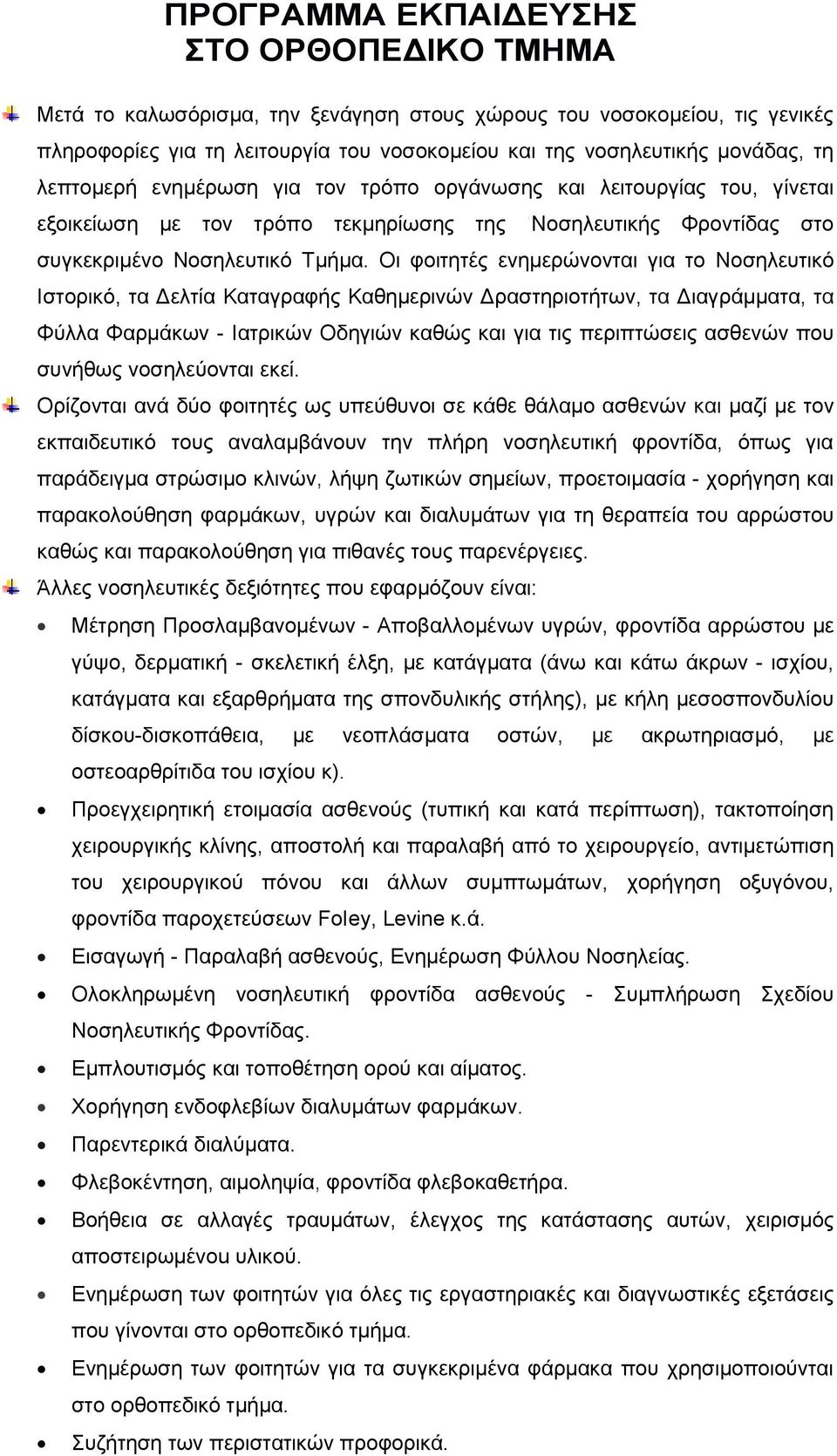 ΠΡΟΓΡΑΜΜΑ ΕΚΠΑΙΔΕΥΣΗΣ ΣΤΟ ΟΡΘΟΠΕΔΙΚΟ ΤΜΗΜΑ

Μετά το καλωσόρισμα, την ξενάγηση στους χώρους του νοσοκομείου, τις γενικές πληροφορίες για τη λειτουργία του νοσοκομείου και της νοσηλευτικής μονάδας, τη λεπτομερή ενημέρωση για τον τρόπο οργάνωσης και λειτουργίας του, γίνεται εξοικείωση με τον τρόπο τεκμηρίωσης της Νοσηλευτικής Φροντίδας στο συγκεκριμένο Νοσηλευτικό Τμήμα. Οι φοιτητές ενημερώνονται για το Νοσηλευτικό Ιστορικό, τα Δελτία Καταγραφής Καθημερινών Δραστηριοτήτων, τα Διαγράμματα, τα Φύλλα Φαρμάκων - Ιατρικών Οδηγιών καθώς και για τις περιπτώσεις ασθενών που συνήθως νοσηλεύονται εκεί.

Ορίζονται ανά δύο φοιτητές ως υπεύθυνοι σε κάθε θάλαμο ασθενών και μαζί με τον εκπαιδευτικό τους αναλαμβάνουν την πλήρη νοσηλευτική φροντίδα, όπως για παράδειγμα στρώσιμο κλινών, λήψη ζωτικών σημείων, προετοιμασία - χορήγηση και παρακολούθηση φαρμάκων, υγρών και διαλυμάτων για τη θεραπεία του αρρώστου καθώς και παρακολούθηση για πιθανές τους παρενέργειες.

Άλλες νοσηλευτικές δεξιότητες που εφαρμόζουν είναι:

• Μέτρηση Προσλαμβανομένων - Αποβαλλομένων υγρών, φροντίδα αρρώστου με γύψο, δερματική - σκελετική έλξη, με κατάγματα (άνω και κάτω άκρων - ισχίου, κατάγματα και εξαρθρήματα της σπονδυλικής στήλης), με κήλη μεσοσπονδυλίου δίσκου-δισκοπάθεια, με νεοπλάσματα οστών, με ακρωτηριασμό, με οστεοαρθρίτιδα του ισχίου κ).
• Προεγχειρητική ετοιμασία ασθενούς (τυπική και κατά περίπτωση), τακτοποίηση χειρουργικής κλίνης, αποστολή και παραλαβή από το χειρουργείο, αντιμετώπιση του χειρουργικού πόνου και άλλων συμπτωμάτων, χορήγηση οξυγόνου, φροντίδα παροχετεύσεων Foley, Levine κ.ά.
• Εισαγωγή - Παραλαβή ασθενούς, Ενημέρωση Φύλλου Νοσηλείας.
• Ολοκληρωμένη νοσηλευτική φροντίδα ασθενούς - Συμπλήρωση Σχεδίου Νοσηλευτικής Φροντίδας.
• Εμπλουτισμός και τοποθέτηση ορού και αίματος.
• Χορήγηση ενδοφλεβίων διαλυμάτων φαρμάκων.
• Παρεντερικά διαλύματα.
• Φλεβοκέντηση, αιμοληψία, φροντίδα φλεβοκαθετήρα.
• Βοήθεια σε αλλαγές τραυμάτων, έλεγχος της κατάστασης αυτών, χειρισμός αποστειρωμένου υλικού.
• Ενημέρωση των φοιτητών για όλες τις εργαστηριακές και διαγνωστικές εξετάσεις που γίνονται στο ορθοπεδικό τμήμα.
• Ενημέρωση των φοιτητών για τα συγκεκριμένα φάρμακα που χρησιμοποιούνται στο ορθοπεδικό τμήμα.
• Συζήτηση των περιστατικών προφορικά.